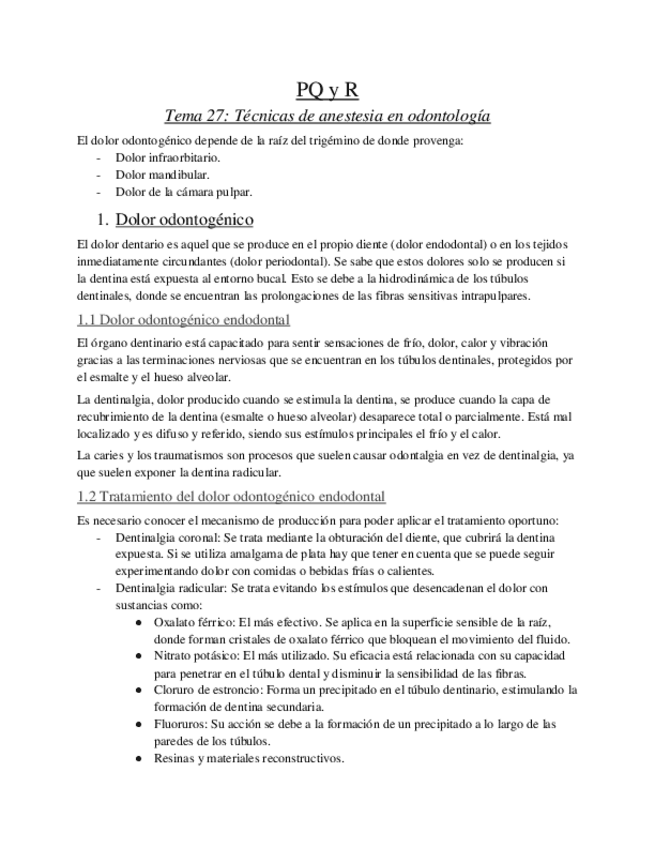 PQ y R

Tema 27: Técnicas de anestesia en odontología

El dolor odontogénico depende de la raíz del trigémino de donde provenga:
- Dolor infraorbitario.
- Dolor mandibular.
- Dolor de la cámara pulpar.

1. Dolor odontogénico

El dolor dentario es aquel que se produce en el propio diente (dolor endodontal) o en los tejidos inmediatamente circundantes (dolor periodontal). Se sabe que estos dolores solo se producen si la dentina está expuesta al entorno bucal. Esto se debe a la hidrodinámica de los túbulos dentinales, donde se encuentran las prolongaciones de las fibras sensitivas intrapulpares.

1.1 Dolor odontogénico endodontal

El órgano dentinario está capacitado para sentir sensaciones de frío, dolor, calor y vibración gracias a las terminaciones nerviosas que se encuentran en los túbulos dentinales, protegidos por el esmalte y el hueso alveolar.

La dentinalgia, dolor producido cuando se estimula la dentina, se produce cuando la capa de recubrimiento de la dentina (esmalte o hueso alveolar) desaparece total o parcialmente. Está mal localizado y es difuso y referido, siendo sus estímulos principales el frío y el calor.

La caries y los traumatismos son procesos que suelen causar odontalgia en vez de dentinalgia, ya que suelen exponer la dentina radicular.

1.2 Tratamiento del dolor odontogénico endodontal

Es necesario conocer el mecanismo de producción para poder aplicar el tratamiento oportuno:
- Dentinalgia coronal: Se trata mediante la obturación del diente, que cubrirá la dentina expuesta. Si se utiliza amalgama de plata hay que tener en cuenta que se puede seguir experimentando dolor con comidas o bebidas frías o calientes.
- Dentinalgia radicular: Se trata evitando los estímulos que desencadenan el dolor con sustancias como:
  ● Oxalato férrico: El más efectivo. Se aplica en la superficie sensible de la raíz, donde forman cristales de oxalato férrico que bloquean el movimiento del fluido.
  ● Nitrato potásico: El más utilizado. Su eficacia está relacionada con su capacidad para penetrar en el túbulo dental y disminuir la sensibilidad de las fibras.
  ● Cloruro de estroncio: Forma un precipitado en el túbulo dentinario, estimulando la formación de dentina secundaria.
  ● Fluoruros: Su acción se debe a la formación de un precipitado a lo largo de las paredes de los túbulos.
  ● Resinas y materiales reconstructivos.